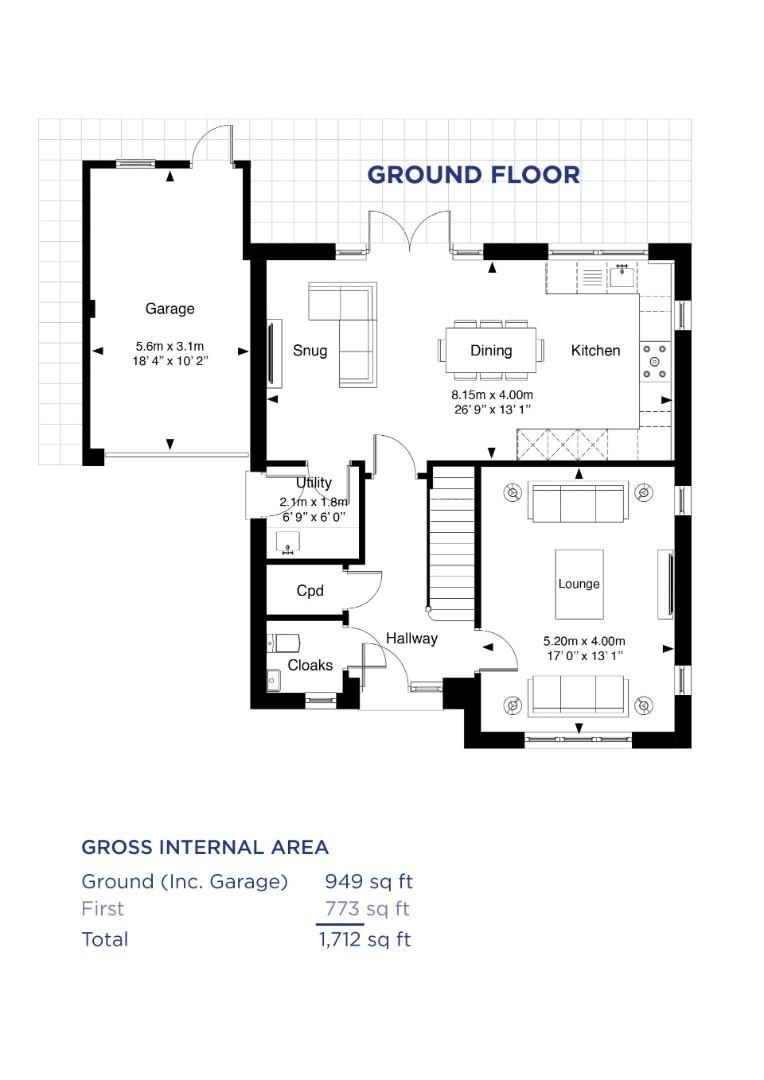 GROUND FLOOR

Garage
5.6m x 3.1m
18' 4" x 10' 2"

Snug

Dining

Kitchen

8.15m x 4.00m
26' 9" x 13' 1"

Utility
2.1m x 1.8m
6' 9" x 6' 0"

Cpd

Cloaks

Hallway

Lounge

5.20m x 4.00m
17' 0" x 13' 1"

GROSS INTERNAL AREA

| | |
|---|---|
| Ground (Inc. Garage) | 949 sq ft |
| First | 773 sq ft |
| Total | 1,712 sq ft |